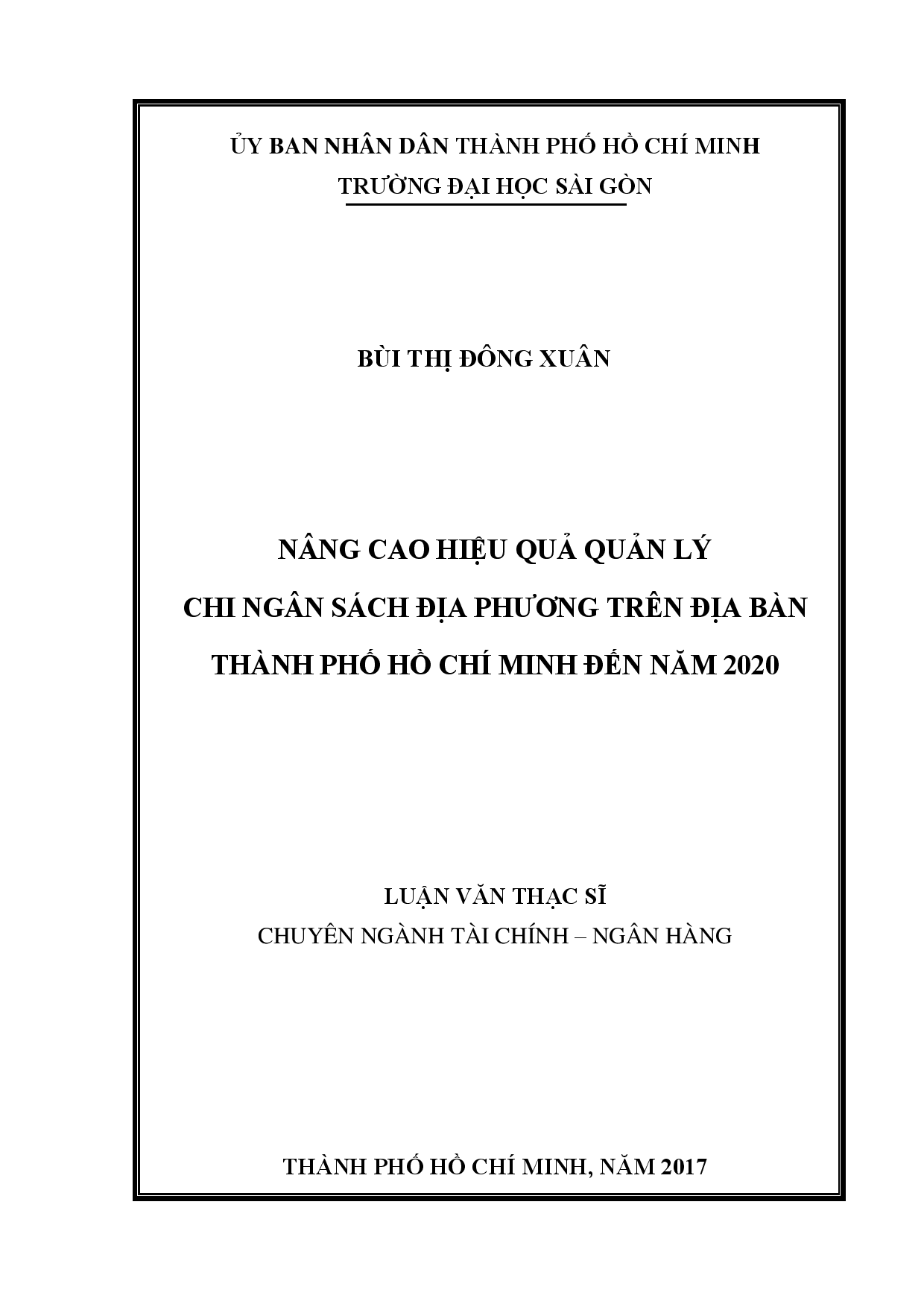 ỦY BAN NHÂN DÂN THÀNH PHỐ HỒ CHÍ MINH
TRƯỜNG ĐẠI HỌC SÀI GÒN

BÙI THỊ ĐÔNG XUÂN

NÂNG CAO HIỆU QUẢ QUẢN LÝ
CHI NGÂN SÁCH ĐỊA PHƯƠNG TRÊN ĐỊA BÀN
THÀNH PHỐ HỒ CHÍ MINH ĐẾN NĂM 2020

LUẬN VĂN THẠC SĨ
CHUYÊN NGÀNH TÀI CHÍNH – NGÂN HÀNG

THÀNH PHỐ HỒ CHÍ MINH, NĂM 2017